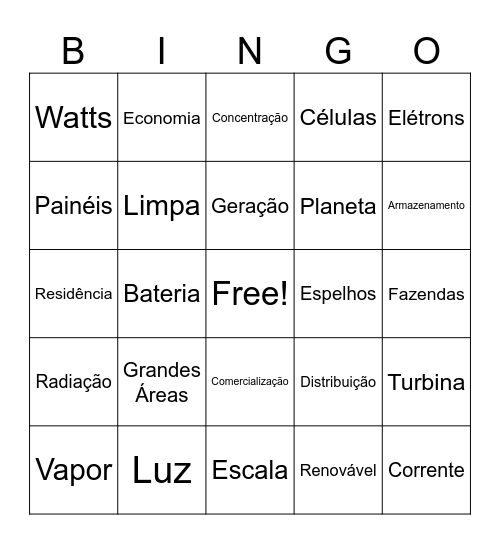 | B | I | N | G | O |
|---|---|---|---|---|
| Watts | Economia | Concentração | Células | Elétrons |
| Painéis | Limpa | Geração | Planeta | Armazenamento |
| Residência | Bateria | Free! | Espelhos | Fazendas |
| Radiação | Grandes Áreas | Comercialização | Distribuição | Turbina |
| Vapor | Luz | Escala | Renovável | Corrente |